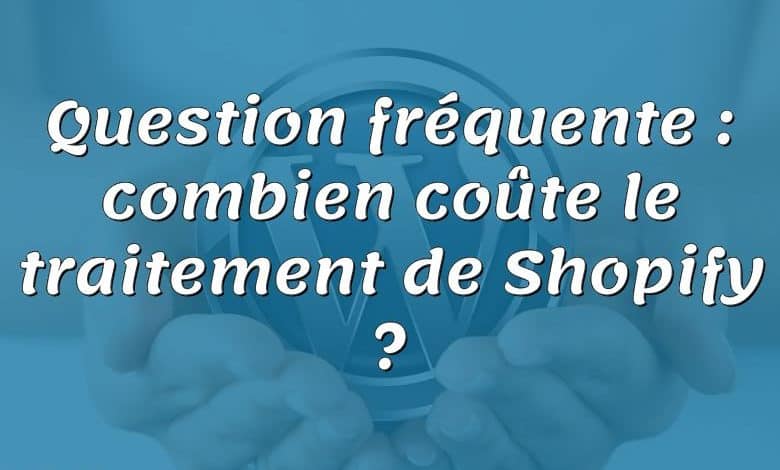 Question fréquente : combien coûte le traitement de Shopify ?